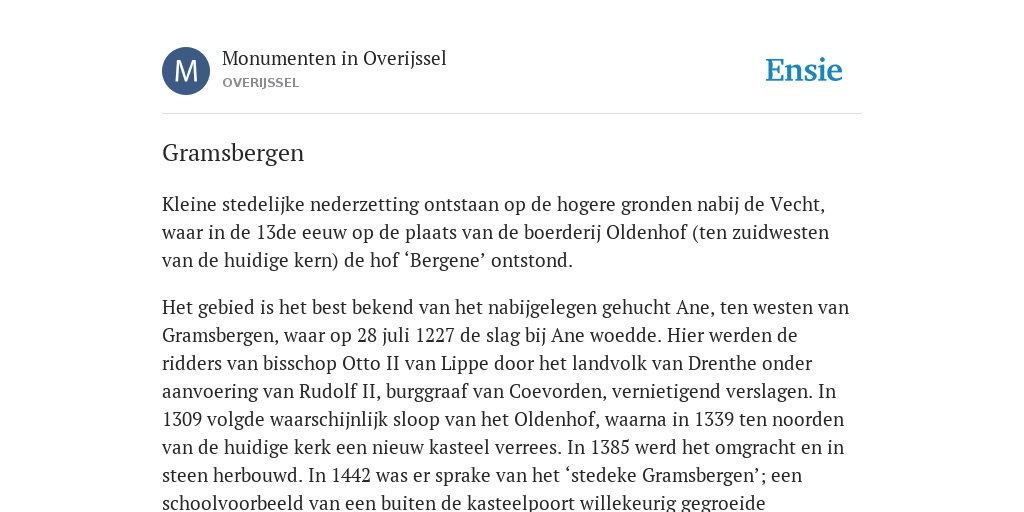 M

Monumenten in Overijssel
OVERIJSSEL

Ensie

Gramsbergen

Kleine stedelijke nederzetting ontstaan op de hogere gronden nabij de Vecht, waar in de 13de eeuw op de plaats van de boerderij Oldenhof (ten zuidwesten van de huidige kern) de hof ‘Bergene’ ontstond.

Het gebied is het best bekend van het nabijgelegen gehucht Ane, ten westen van Gramsbergen, waar op 28 juli 1227 de slag bij Ane woedde. Hier werden de ridders van bisschop Otto II van Lippe door het landvolk van Drenthe onder aanvoering van Rudolf II, burggraaf van Coevorden, vernietigend verslagen. In 1309 volgde waarschijnlijk sloop van het Oldenhof, waarna in 1339 ten noorden van de huidige kerk een nieuw kasteel verrees. In 1385 werd het omgracht en in steen herbouwd. In 1442 was er sprake van het ‘stedeke Gramsbergen’; een schoolvoorbeeld van een buiten de kasteelpoort willekeurig gegroeide